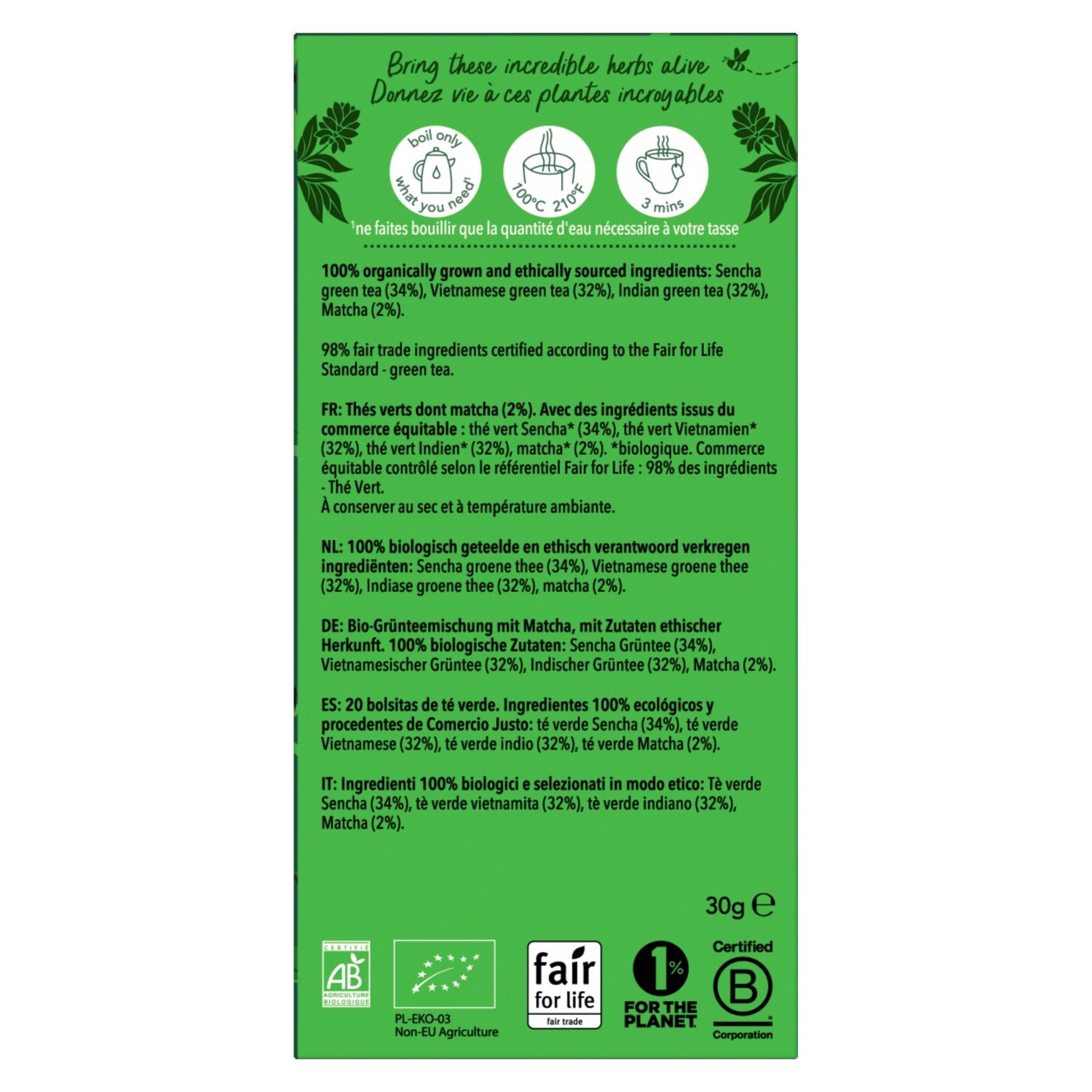 Bring these incredible herbs alive
Donnez vie à ces plantes incroyables

boil only what you need¹

100°C 210°F

3 mins

¹ne faites bouillir que la quantité d'eau nécessaire à votre tasse

100% organically grown and ethically sourced ingredients: Sencha green tea (34%), Vietnamese green tea (32%), Indian green tea (32%), Matcha (2%).

98% fair trade ingredients certified according to the Fair for Life Standard - green tea.

FR: Thés verts dont matcha (2%). Avec des ingrédients issus du commerce équitable : thé vert Sencha* (34%), thé vert Vietnamien* (32%), thé vert Indien* (32%), matcha* (2%). *biologique. Commerce équitable contrôlé selon le référentiel Fair for Life : 98% des ingrédients - Thé Vert.
À conserver au sec et à température ambiante.

NL: 100% biologisch geteelde en ethisch verantwoord verkregen ingrediënten: Sencha groene thee (34%), Vietnamese groene thee (32%), Indiase groene thee (32%), matcha (2%).

DE: Bio-Grünteemischung mit Matcha, mit Zutaten ethischer Herkunft. 100% biologische Zutaten: Sencha Grüntee (34%), Vietnamesischer Grüntee (32%), Indischer Grüntee (32%), Matcha (2%).

ES: 20 bolsitas de té verde. Ingredientes 100% ecológicos y procedentes de Comercio Justo: té verde Sencha (34%), té verde Vietnamese (32%), té verde indio (32%), té verde Matcha (2%).

IT: Ingredienti 100% biologici e selezionati in modo etico: Tè verde Sencha (34%), tè verde vietnamita (32%), tè verde indiano (32%), Matcha (2%).

30g ℮

CERTIFIÉ AB AGRICULTURE BIOLOGIQUE

PL-EKO-03
Non-EU Agriculture

fair for life
fair trade

1% FOR THE PLANET

Certified B Corporation